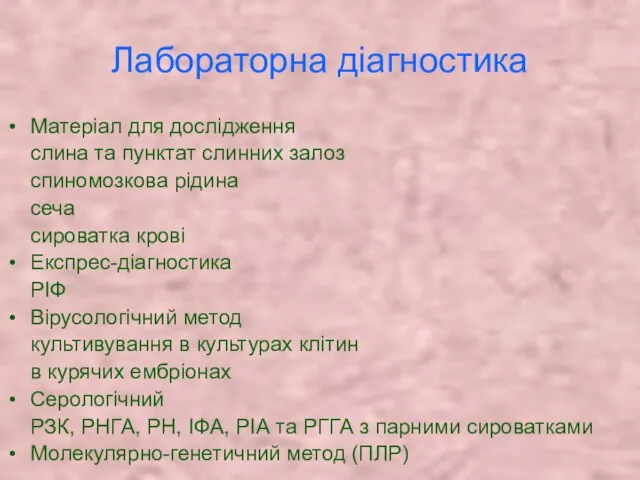 Лабораторна діагностика

• Матеріал для дослідження
слина та пунктат слинних залоз
спиномозкова рідина
сеча
сироватка крові
• Експрес-діагностика
РІФ
• Вірусологічний метод
культивування в культурах клітин
в курячих ембріонах
• Серологічний
РЗК, РНГА, РН, ІФА, РІА та РГГА з парними сироватками
• Молекулярно-генетичний метод (ПЛР)